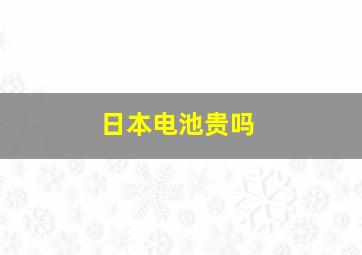 日本电池贵吗